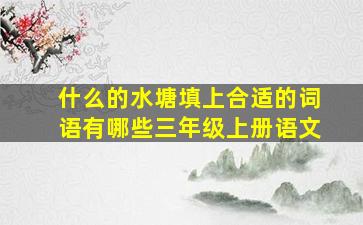 什么的水塘填上合适的词语有哪些三年级上册语文